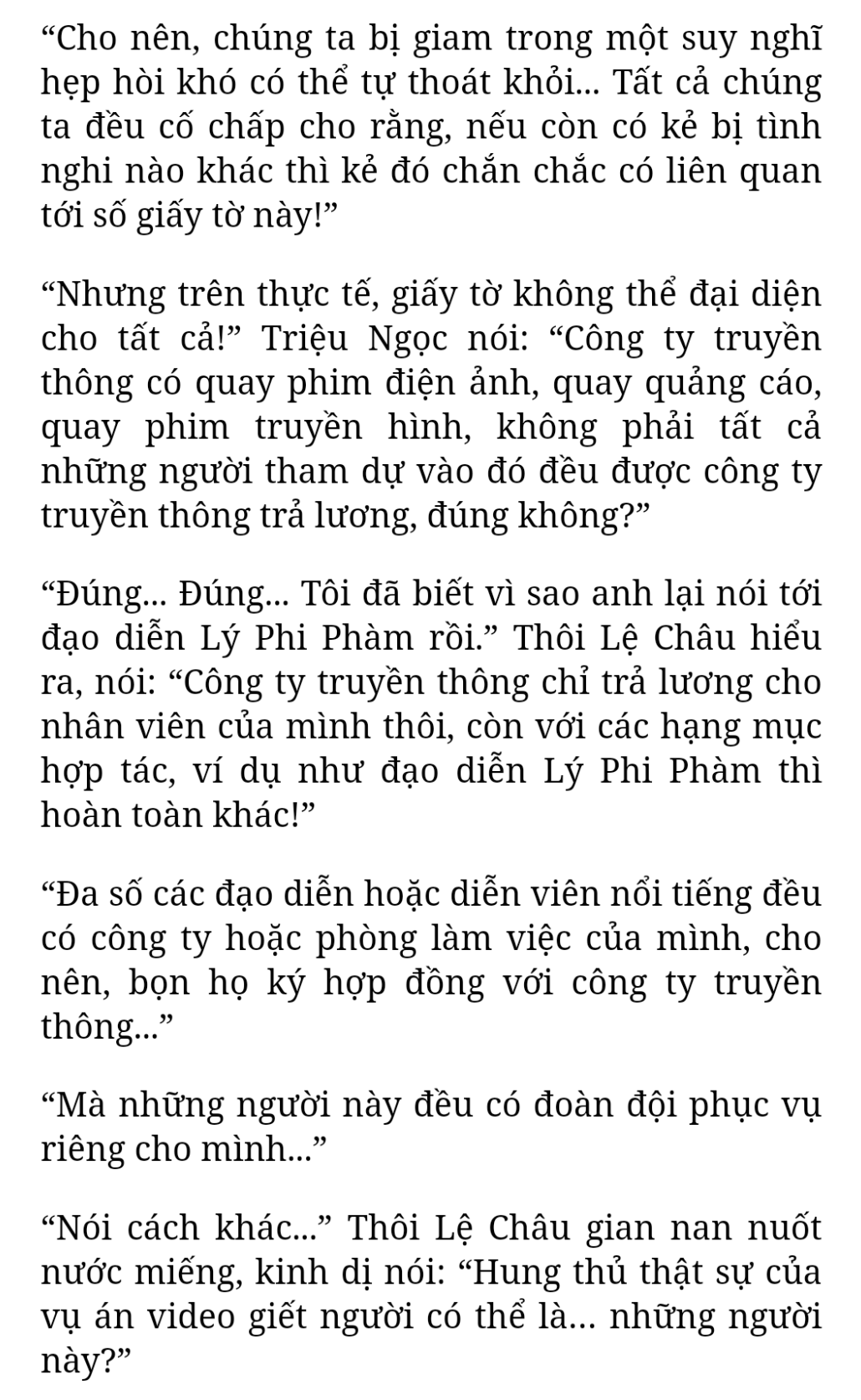 “Cho nên, chúng ta bị giam trong một suy nghĩ hẹp hòi khó có thể tự thoát khỏi... Tất cả chúng ta đều cố chấp cho rằng, nếu còn có kẻ bị tình nghi nào khác thì kẻ đó chắn chắc có liên quan tới số giấy tờ này!”

“Nhưng trên thực tế, giấy tờ không thể đại diện cho tất cả!” Triệu Ngọc nói: “Công ty truyền thông có quay phim điện ảnh, quay quảng cáo, quay phim truyền hình, không phải tất cả những người tham dự vào đó đều được công ty truyền thông trả lương, đúng không?”

“Đúng... Đúng... Tôi đã biết vì sao anh lại nói tới đạo diễn Lý Phi Phàm rồi.” Thôi Lệ Châu hiểu ra, nói: “Công ty truyền thông chỉ trả lương cho nhân viên của mình thôi, còn với các hạng mục hợp tác, ví dụ như đạo diễn Lý Phi Phàm thì hoàn toàn khác!”

“Đa số các đạo diễn hoặc diễn viên nổi tiếng đều có công ty hoặc phòng làm việc của mình, cho nên, bọn họ ký hợp đồng với công ty truyền thông...”

“Mà những người này đều có đoàn đội phục vụ riêng cho mình...”

“Nói cách khác...” Thôi Lệ Châu gian nan nuốt nước miếng, kinh dị nói: “Hung thủ thật sự của vụ án video giết người có thể là... những người này?”